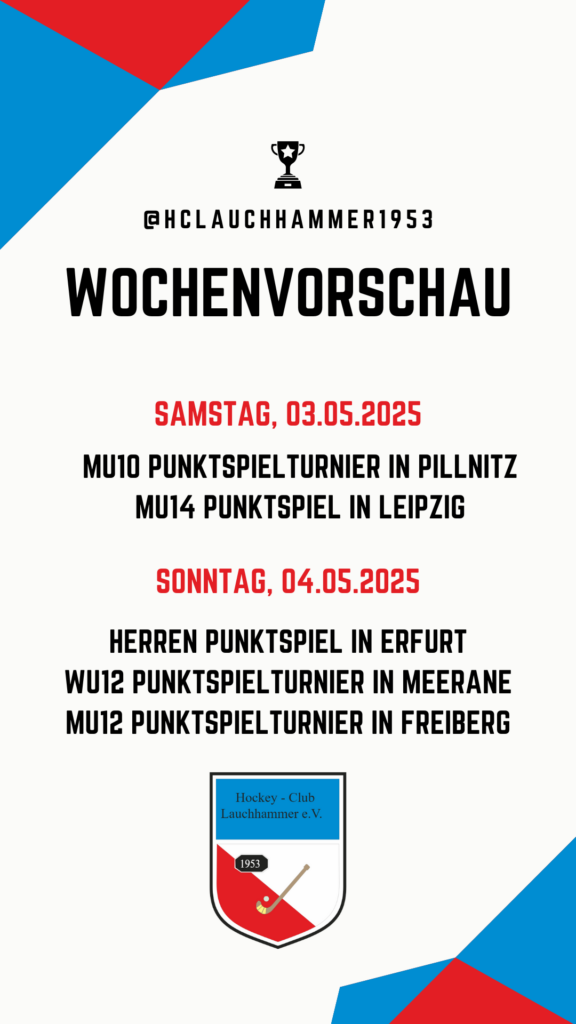 @HCLAUCHHAMMER1953

WOCHENVORSCHAU

SAMSTAG, 03.05.2025

MU10 PUNKTSPIELTURNIER IN PILLNITZ
MU14 PUNKTSPIEL IN LEIPZIG

SONNTAG, 04.05.2025

HERREN PUNKTSPIEL IN ERFURT
WU12 PUNKTSPIELTURNIER IN MEERANE
MU12 PUNKTSPIELTURNIER IN FREIBERG

Hockey - Club
Lauchhammer e.V.

1953